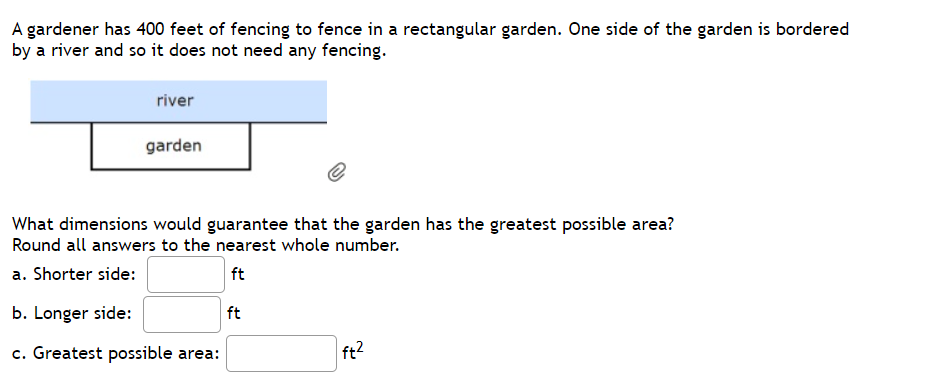 A gardener has 400 feet of fencing to fence in a rectangular garden. One side of the garden is bordered by a river and so it does not need any fencing.

river

garden

What dimensions would guarantee that the garden has the greatest possible area?
Round all answers to the nearest whole number.

a. Shorter side: ft

b. Longer side: ft

c. Greatest possible area: $ft^2$